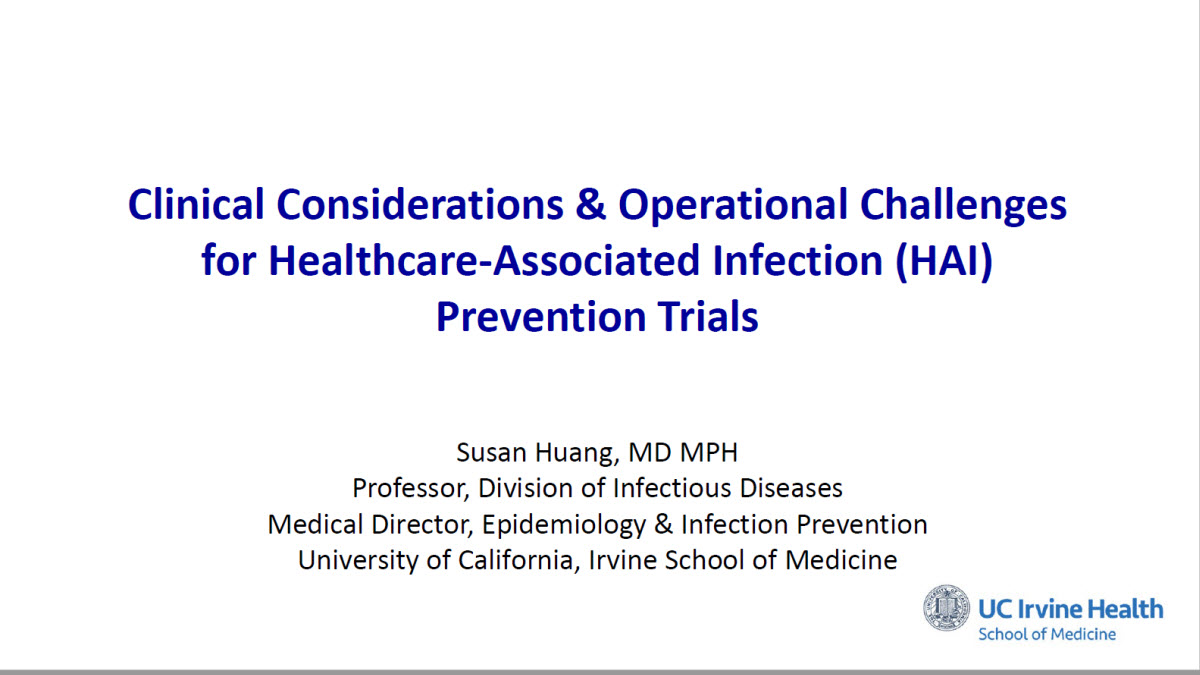 Clinical Considerations & Operational Challenges for Healthcare-Associated Infection (HAI) Prevention Trials

Susan Huang, MD MPH
Professor, Division of Infectious Diseases
Medical Director, Epidemiology & Infection Prevention
University of California, Irvine School of Medicine

UC Irvine Health
School of Medicine